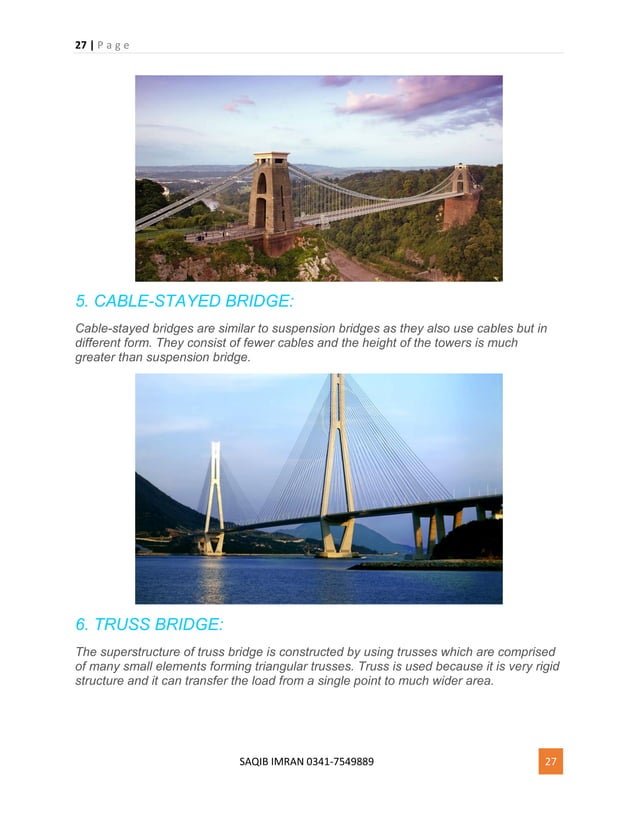 27 | Page

5. CABLE-STAYED BRIDGE:

Cable-stayed bridges are similar to suspension bridges as they also use cables but in different form. They consist of fewer cables and the height of the towers is much greater than suspension bridge.

6. TRUSS BRIDGE:

The superstructure of truss bridge is constructed by using trusses which are comprised of many small elements forming triangular trusses. Truss is used because it is very rigid structure and it can transfer the load from a single point to much wider area.

SAQIB IMRAN 0341-7549889

27